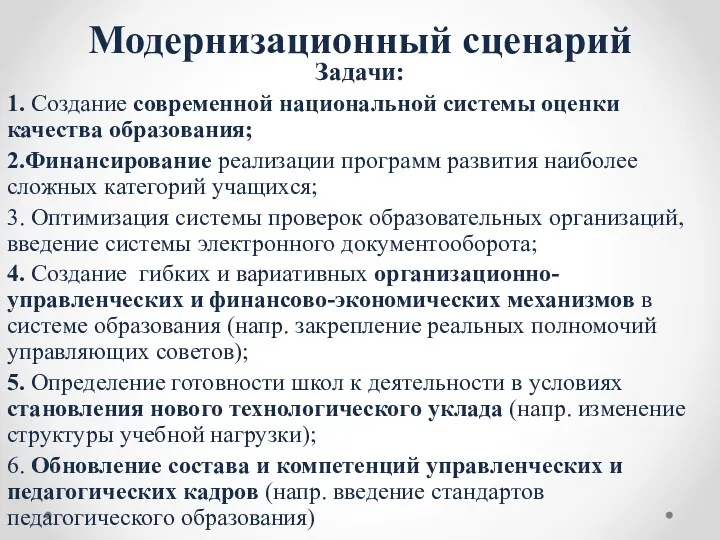 Модернизационный сценарий

Задачи:

1. Создание современной национальной системы оценки качества образования;

2.Финансирование реализации программ развития наиболее сложных категорий учащихся;

3. Оптимизация системы проверок образовательных организаций, введение системы электронного документооборота;

4. Создание гибких и вариативных организационно-управленческих и финансово-экономических механизмов в системе образования (напр. закрепление реальных полномочий управляющих советов);

5. Определение готовности школ к деятельности в условиях становления нового технологического уклада (напр. изменение структуры учебной нагрузки);

6. Обновление состава и компетенций управленческих и педагогических кадров (напр. введение стандартов педагогического образования)